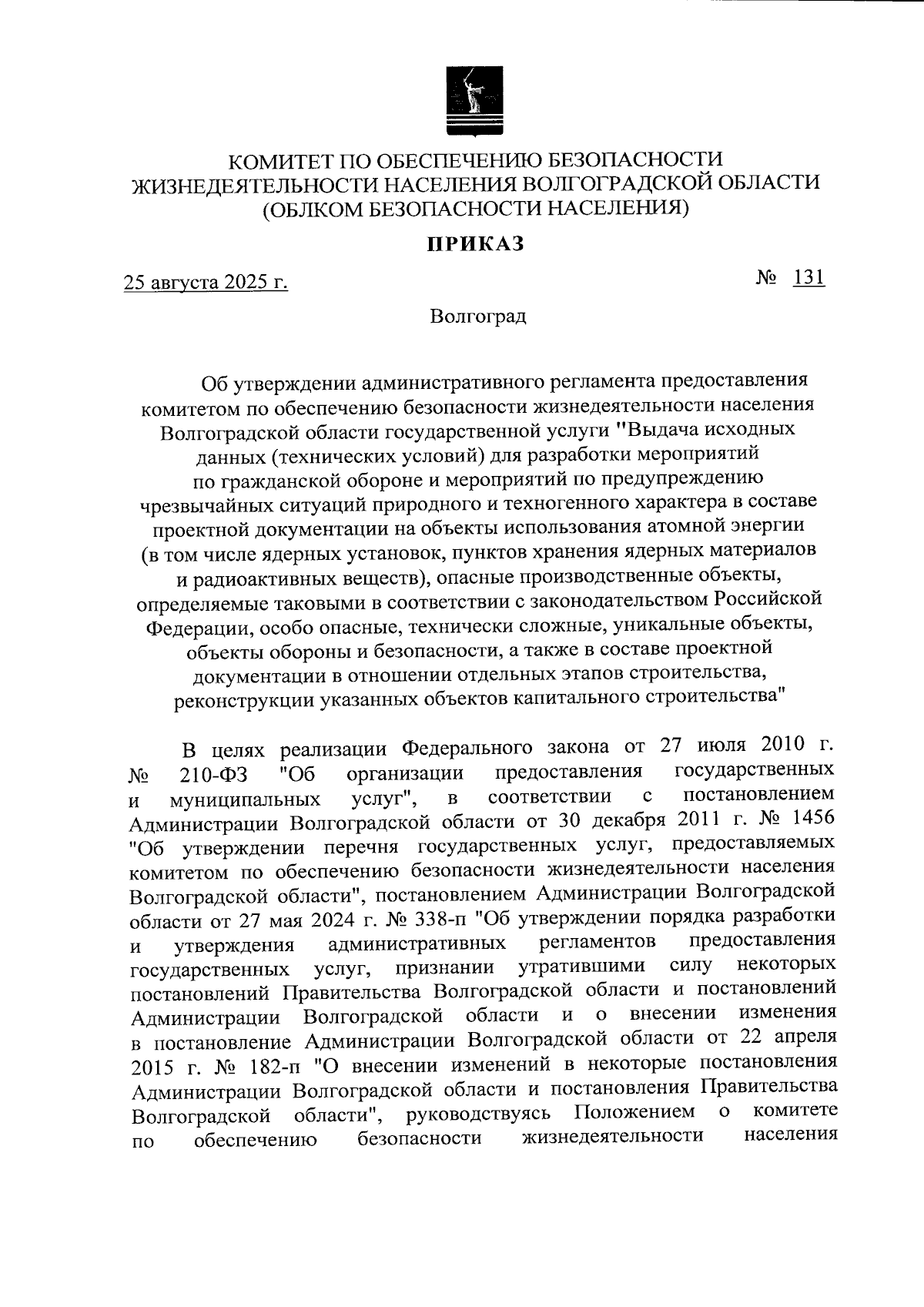 КОМИТЕТ ПО ОБЕСПЕЧЕНИЮ БЕЗОПАСНОСТИ ЖИЗНЕДЕЯТЕЛЬНОСТИ НАСЕЛЕНИЯ ВОЛГОГРАДСКОЙ ОБЛАСТИ (ОБЛКОМ БЕЗОПАСНОСТИ НАСЕЛЕНИЯ)

ПРИКАЗ

25 августа 2025 г.

№ 131

Волгоград

Об утверждении административного регламента предоставления комитетом по обеспечению безопасности жизнедеятельности населения Волгоградской области государственной услуги "Выдача исходных данных (технических условий) для разработки мероприятий по гражданской обороне и мероприятий по предупреждению чрезвычайных ситуаций природного и техногенного характера в составе проектной документации на объекты использования атомной энергии (в том числе ядерных установок, пунктов хранения ядерных материалов и радиоактивных веществ), опасные производственные объекты, определяемые таковыми в соответствии с законодательством Российской Федерации, особо опасные, технически сложные, уникальные объекты, объекты обороны и безопасности, а также в составе проектной документации в отношении отдельных этапов строительства, реконструкции указанных объектов капитального строительства"

В целях реализации Федерального закона от 27 июля 2010 г. № 210-ФЗ "Об организации предоставления государственных и муниципальных услуг", в соответствии с постановлением Администрации Волгоградской области от 30 декабря 2011 г. № 1456 "Об утверждении перечня государственных услуг, предоставляемых комитетом по обеспечению безопасности жизнедеятельности населения Волгоградской области", постановлением Администрации Волгоградской области от 27 мая 2024 г. № 338-п "Об утверждении порядка разработки и утверждения административных регламентов предоставления государственных услуг, признании утратившими силу некоторых постановлений Правительства Волгоградской области и постановлений Администрации Волгоградской области и о внесении изменения в постановление Администрации Волгоградской области от 22 апреля 2015 г. № 182-п "О внесении изменений в некоторые постановления Администрации Волгоградской области и постановления Правительства Волгоградской области", руководствуясь Положением о комитете по обеспечению безопасности жизнедеятельности населения